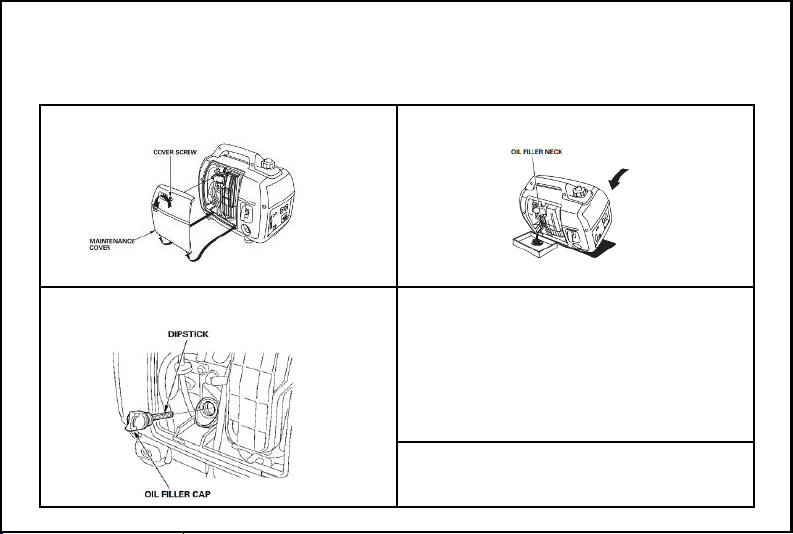 COVER SCREW

MAINTENANCE COVER

OIL FILLER NECK

DIPSTICK

OIL FILLER CAP